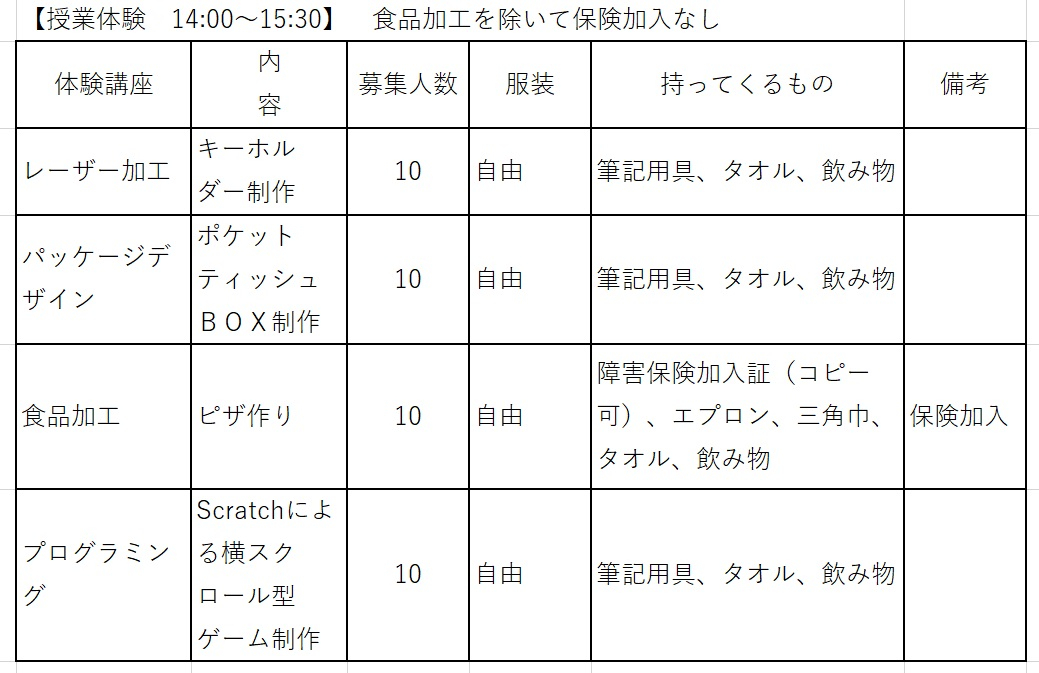 【授業体験　14:00～15:30】　食品加工を除いて保険加入なし

| 体験講座 | 内容 | 募集人数 | 服装 | 持ってくるもの | 備考 |
|---|---|---|---|---|---|
| レーザー加工 | キーホルダー制作 | 10 | 自由 | 筆記用具、タオル、飲み物 | |
| パッケージデザイン | ポケットティッシュＢＯＸ制作 | 10 | 自由 | 筆記用具、タオル、飲み物 | |
| 食品加工 | ピザ作り | 10 | 自由 | 障害保険加入証（コピー可）、エプロン、三角巾、タオル、飲み物 | 保険加入 |
| プログラミング | Scratchによる横スクロール型ゲーム制作 | 10 | 自由 | 筆記用具、タオル、飲み物 | |